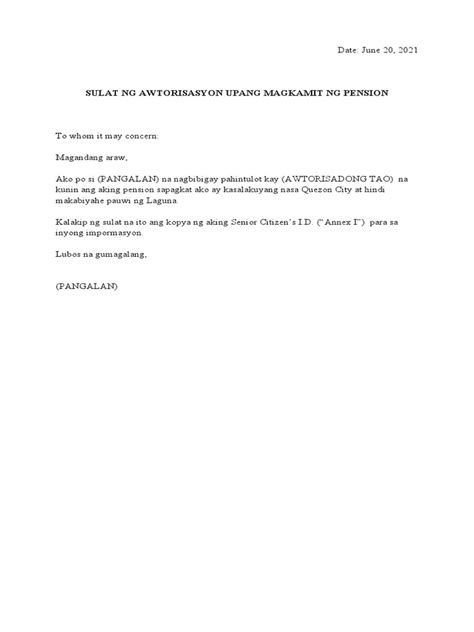 Date: June 20, 2021

SULAT NG AWTORISASYON UPANG MAGKAMIT NG PENSION

To whom it may concern:

Magandang araw,

Ako po si (PANGALAN) na nagbibigay pahintulot kay (AWTORISADONG TAO) na kunin ang aking pension sapagkat ako ay kasalakuyang nasa Quezon City at hindi makabiyahe pauwi ng Laguna.

Kalakip ng sulat na ito ang kopya ng aking Senior Citizen's I.D. ("Annex I") para sa inyong impormasyon.

Lubos na gumagalang,

(PANGALAN)